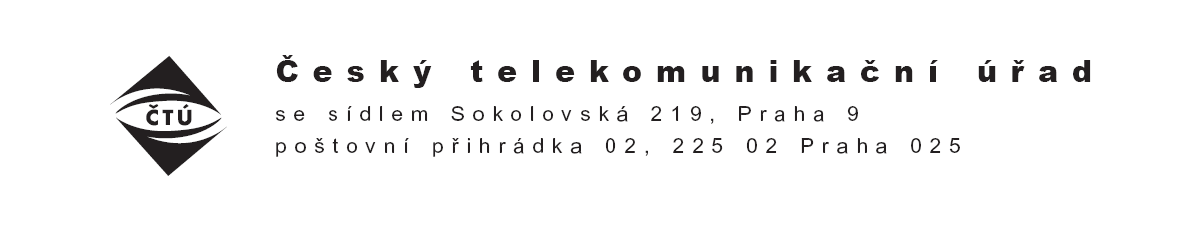 ČTÚ

Český telekomunikační úřad
se sídlem Sokolovská 219, Praha 9
poštovní přihrádka 02, 225 02 Praha 025